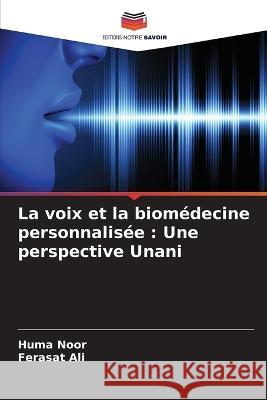 EDITIONS NOTRE SAVOIR

La voix et la biomédecine personnalisée : Une perspective Unani

Huma Noor
Ferasat Ali

Kraina Książek